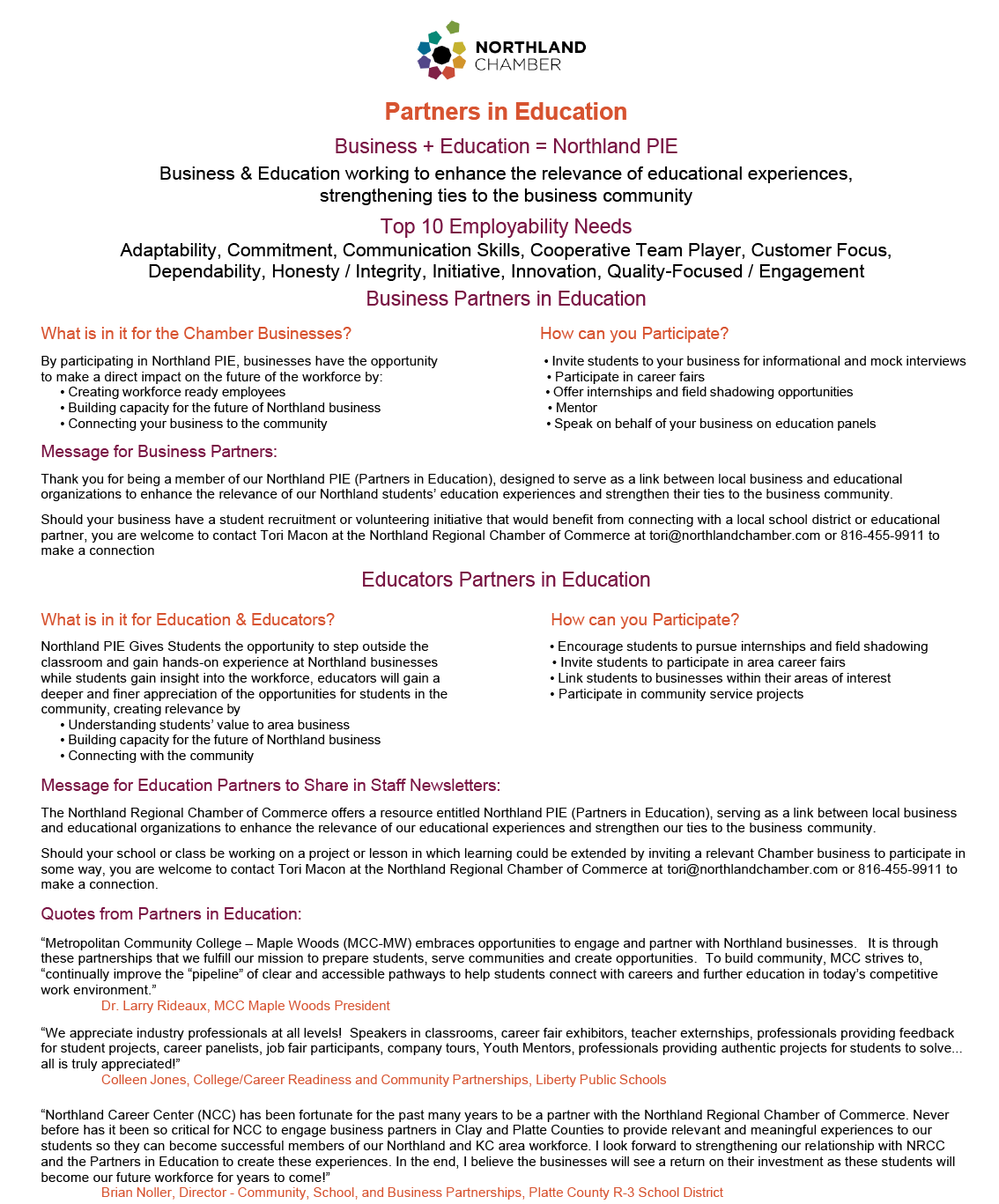 NORTHLAND CHAMBER

Partners in Education

Business + Education = Northland PIE

Business & Education working to enhance the relevance of educational experiences, strengthening ties to the business community

Top 10 Employability Needs

Adaptability, Commitment, Communication Skills, Cooperative Team Player, Customer Focus, Dependability, Honesty / Integrity, Initiative, Innovation, Quality-Focused / Engagement

Business Partners in Education

What is in it for the Chamber Businesses?

By participating in Northland PIE, businesses have the opportunity to make a direct impact on the future of the workforce by:
• Creating workforce ready employees
• Building capacity for the future of Northland business
• Connecting your business to the community

How can you Participate?

• Invite students to your business for informational and mock interviews
• Participate in career fairs
• Offer internships and field shadowing opportunities
• Mentor
• Speak on behalf of your business on education panels

Message for Business Partners:

Thank you for being a member of our Northland PIE (Partners in Education), designed to serve as a link between local business and educational organizations to enhance the relevance of our Northland students' education experiences and strengthen their ties to the business community.

Should your business have a student recruitment or volunteering initiative that would benefit from connecting with a local school district or educational partner, you are welcome to contact Tori Macon at the Northland Regional Chamber of Commerce at tori@northlandchamber.com or 816-455-9911 to make a connection

Educators Partners in Education

What is in it for Education & Educators?

Northland PIE Gives Students the opportunity to step outside the classroom and gain hands-on experience at Northland businesses while students gain insight into the workforce, educators will gain a deeper and finer appreciation of the opportunities for students in the community, creating relevance by
• Understanding students' value to area business
• Building capacity for the future of Northland business
• Connecting with the community

How can you Participate?

• Encourage students to pursue internships and field shadowing
• Invite students to participate in area career fairs
• Link students to businesses within their areas of interest
• Participate in community service projects

Message for Education Partners to Share in Staff Newsletters:

The Northland Regional Chamber of Commerce offers a resource entitled Northland PIE (Partners in Education), serving as a link between local business and educational organizations to enhance the relevance of our educational experiences and strengthen our ties to the business community.

Should your school or class be working on a project or lesson in which learning could be extended by inviting a relevant Chamber business to participate in some way, you are welcome to contact Tori Macon at the Northland Regional Chamber of Commerce at tori@northlandchamber.com or 816-455-9911 to make a connection.

Quotes from Partners in Education:

"Metropolitan Community College – Maple Woods (MCC-MW) embraces opportunities to engage and partner with Northland businesses. It is through these partnerships that we fulfill our mission to prepare students, serve communities and create opportunities. To build community, MCC strives to, "continually improve the "pipeline" of clear and accessible pathways to help students connect with careers and further education in today's competitive work environment."
Dr. Larry Rideaux, MCC Maple Woods President

"We appreciate industry professionals at all levels! Speakers in classrooms, career fair exhibitors, teacher externships, professionals providing feedback for student projects, career panelists, job fair participants, company tours, Youth Mentors, professionals providing authentic projects for students to solve... all is truly appreciated!"
Colleen Jones, College/Career Readiness and Community Partnerships, Liberty Public Schools

"Northland Career Center (NCC) has been fortunate for the past many years to be a partner with the Northland Regional Chamber of Commerce. Never before has it been so critical for NCC to engage business partners in Clay and Platte Counties to provide relevant and meaningful experiences to our students so they can become successful members of our Northland and KC area workforce. I look forward to strengthening our relationship with NRCC and the Partners in Education to create these experiences. In the end, I believe the businesses will see a return on their investment as these students will become our future workforce for years to come!"
Brian Noller, Director - Community, School, and Business Partnerships, Platte County R-3 School District